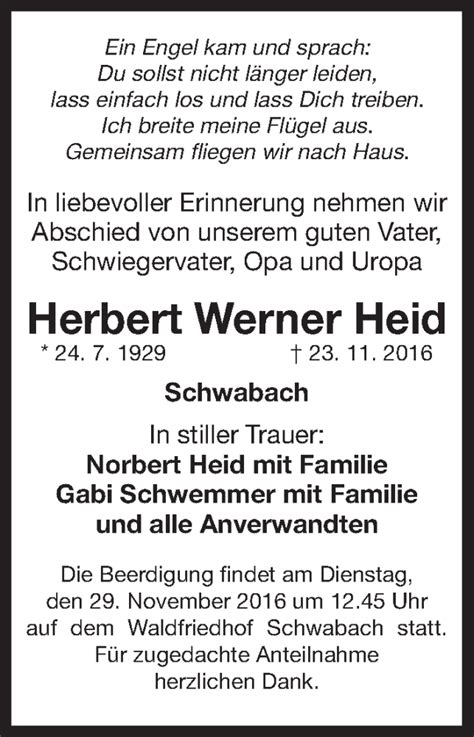 Ein Engel kam und sprach:
Du sollst nicht länger leiden,
lass einfach los und lass Dich treiben.
Ich breite meine Flügel aus.
Gemeinsam fliegen wir nach Haus.

In liebevoller Erinnerung nehmen wir Abschied von unserem guten Vater, Schwiegervater, Opa und Uropa

Herbert Werner Heid

* 24. 7. 1929 † 23. 11. 2016

Schwabach

In stiller Trauer:
Norbert Heid mit Familie
Gabi Schwemmer mit Familie
und alle Anverwandten

Die Beerdigung findet am Dienstag, den 29. November 2016 um 12.45 Uhr auf dem Waldfriedhof Schwabach statt. Für zugedachte Anteilnahme herzlichen Dank.